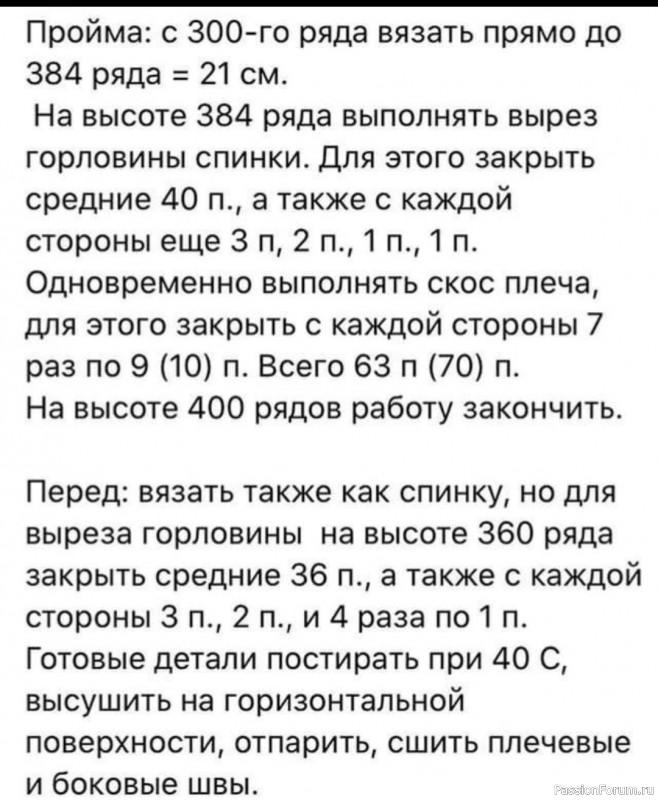 Пройма: с 300-го ряда вязать прямо до 384 ряда = 21 см.
На высоте 384 ряда выполнять вырез горловины спинки. Для этого закрыть средние 40 п., а также с каждой стороны еще 3 п, 2 п., 1 п., 1 п.
Одновременно выполнять скос плеча, для этого закрыть с каждой стороны 7 раз по 9 (10) п. Всего 63 п (70) п.
На высоте 400 рядов работу закончить.

Перед: вязать также как спинку, но для выреза горловины на высоте 360 ряда закрыть средние 36 п., а также с каждой стороны 3 п., 2 п., и 4 раза по 1 п.
Готовые детали постирать при 40 С, высушить на горизонтальной поверхности, отпарить, сшить плечевые и боковые швы.

PassionForum.ru